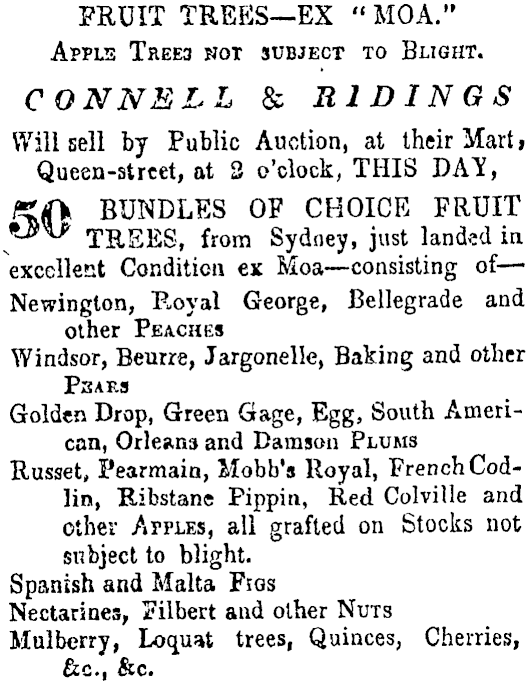 FRUIT TREES—EX "MOA."
Apple Trees not subject to Blight.

CONNELL & RIDINGS

Will sell by Public Auction, at their Mart, Queen-street, at 2 o'clock, THIS DAY,

50 BUNDLES OF CHOICE FRUIT TREES, from Sydney, just landed in excellent Condition ex Moa—consisting of—

Newington, Royal George, Bellegrade and other Peaches

Windsor, Beurre, Jargonelle, Baking and other Pears

Golden Drop, Green Gage, Egg, South American, Orleans and Damson Plums

Russet, Pearmain, Mobb's Royal, French Codlin, Ribstane Pippin, Red Colville and other Apples, all grafted on Stocks not subject to blight.

Spanish and Malta Figs

Nectarines, Filbert and other Nuts

Mulberry, Loquat trees, Quinces, Cherries, &c., &c.